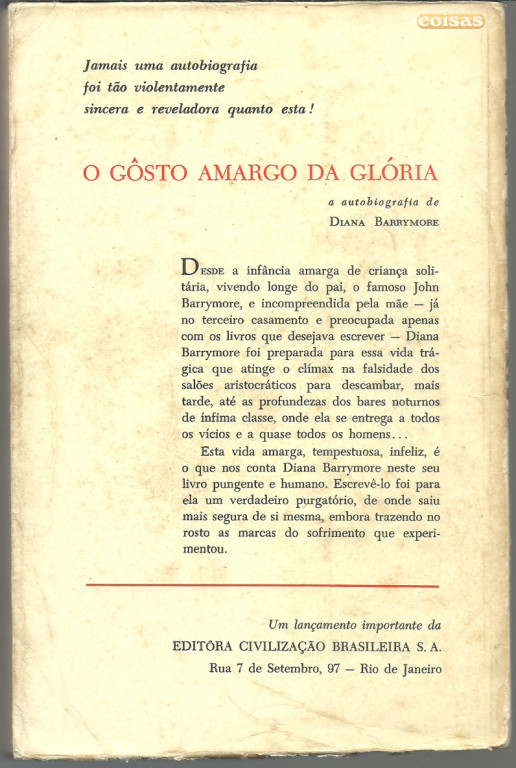 coisas

Jamais uma autobiografia foi tão violentamente sincera e reveladora quanto esta!

O GÔSTO AMARGO DA GLÓRIA

a autobiografia de
DIANA BARRYMORE

DESDE a infância amarga de criança solitária, vivendo longe do pai, o famoso John Barrymore, e incompreendida pela mãe — já no terceiro casamento e preocupada apenas com os livros que desejava escrever — Diana Barrymore foi preparada para essa vida trágica que atinge o clímax na falsidade dos salões aristocráticos para descambar, mais tarde, até as profundezas dos bares noturnos de ínfima classe, onde ela se entrega a todos os vícios e a quase todos os homens...

Esta vida amarga, tempestuosa, infeliz, é o que nos conta Diana Barrymore neste seu livro pungente e humano. Escrevê-lo foi para ela um verdadeiro purgatório, de onde saiu mais segura de si mesma, embora trazendo no rosto as marcas do sofrimento que experimentou.

Um lançamento importante da
EDITÔRA CIVILIZAÇÃO BRASILEIRA S. A.
Rua 7 de Setembro, 97 — Rio de Janeiro